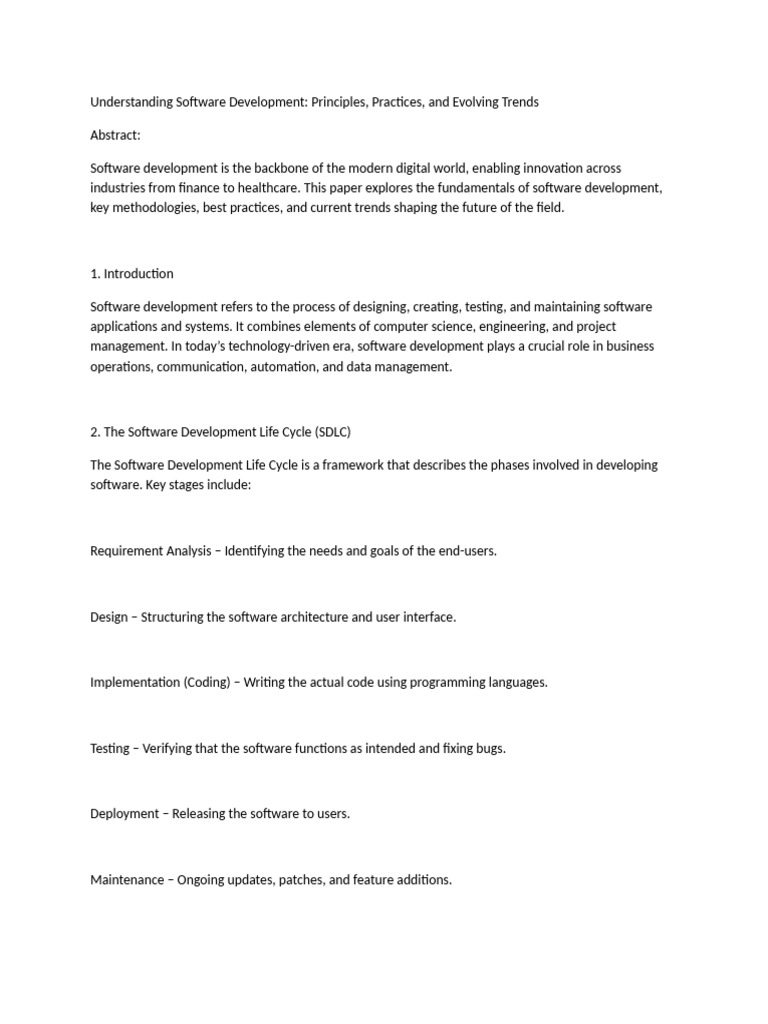 Understanding Software Development: Principles, Practices, and Evolving Trends

Abstract:

Software development is the backbone of the modern digital world, enabling innovation across industries from finance to healthcare. This paper explores the fundamentals of software development, key methodologies, best practices, and current trends shaping the future of the field.

1. Introduction

Software development refers to the process of designing, creating, testing, and maintaining software applications and systems. It combines elements of computer science, engineering, and project management. In today's technology-driven era, software development plays a crucial role in business operations, communication, automation, and data management.

2. The Software Development Life Cycle (SDLC)

The Software Development Life Cycle is a framework that describes the phases involved in developing software. Key stages include:

Requirement Analysis – Identifying the needs and goals of the end-users.

Design – Structuring the software architecture and user interface.

Implementation (Coding) – Writing the actual code using programming languages.

Testing – Verifying that the software functions as intended and fixing bugs.

Deployment – Releasing the software to users.

Maintenance – Ongoing updates, patches, and feature additions.